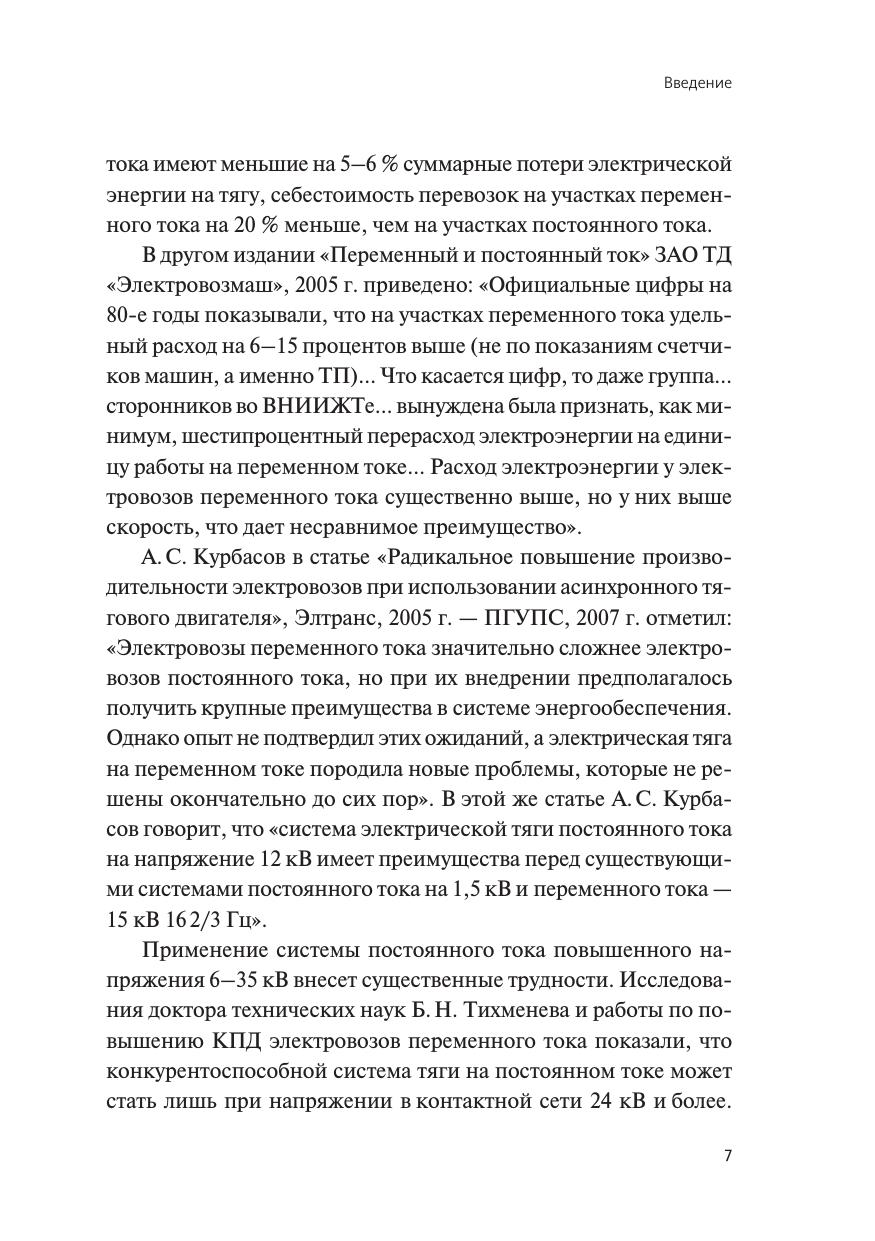 Введение

тока имеют меньшие на 5–6 % суммарные потери электрической энергии на тягу, себестоимость перевозок на участках переменного тока на 20 % меньше, чем на участках постоянного тока.

В другом издании «Переменный и постоянный ток» ЗАО ТД «Электровозмаш», 2005 г. приведено: «Официальные цифры на 80-е годы показывали, что на участках переменного тока удельный расход на 6–15 процентов выше (не по показаниям счетчиков машин, а именно ТП)... Что касается цифр, то даже группа... сторонников во ВНИИЖТе... вынуждена была признать, как минимум, шестипроцентный перерасход электроэнергии на единицу работы на переменном токе... Расход электроэнергии у электровозов переменного тока существенно выше, но у них выше скорость, что дает несравнимое преимущество».

А. С. Курбасов в статье «Радикальное повышение производительности электровозов при использовании асинхронного тягового двигателя», Элтранс, 2005 г. — ПГУПС, 2007 г. отметил: «Электровозы переменного тока значительно сложнее электровозов постоянного тока, но при их внедрении предполагалось получить крупные преимущества в системе энергообеспечения. Однако опыт не подтвердил этих ожиданий, а электрическая тяга на переменном токе породила новые проблемы, которые не решены окончательно до сих пор». В этой же статье А. С. Курбасов говорит, что «система электрической тяги постоянного тока на напряжение 12 кВ имеет преимущества перед существующими системами постоянного тока на 1,5 кВ и переменного тока — 15 кВ 16 2/3 Гц».

Применение системы постоянного тока повышенного напряжения 6–35 кВ внесет существенные трудности. Исследования доктора технических наук Б. Н. Тихменева и работы по повышению КПД электровозов переменного тока показали, что конкурентоспособной система тяги на постоянном токе может стать лишь при напряжении в контактной сети 24 кВ и более.

7